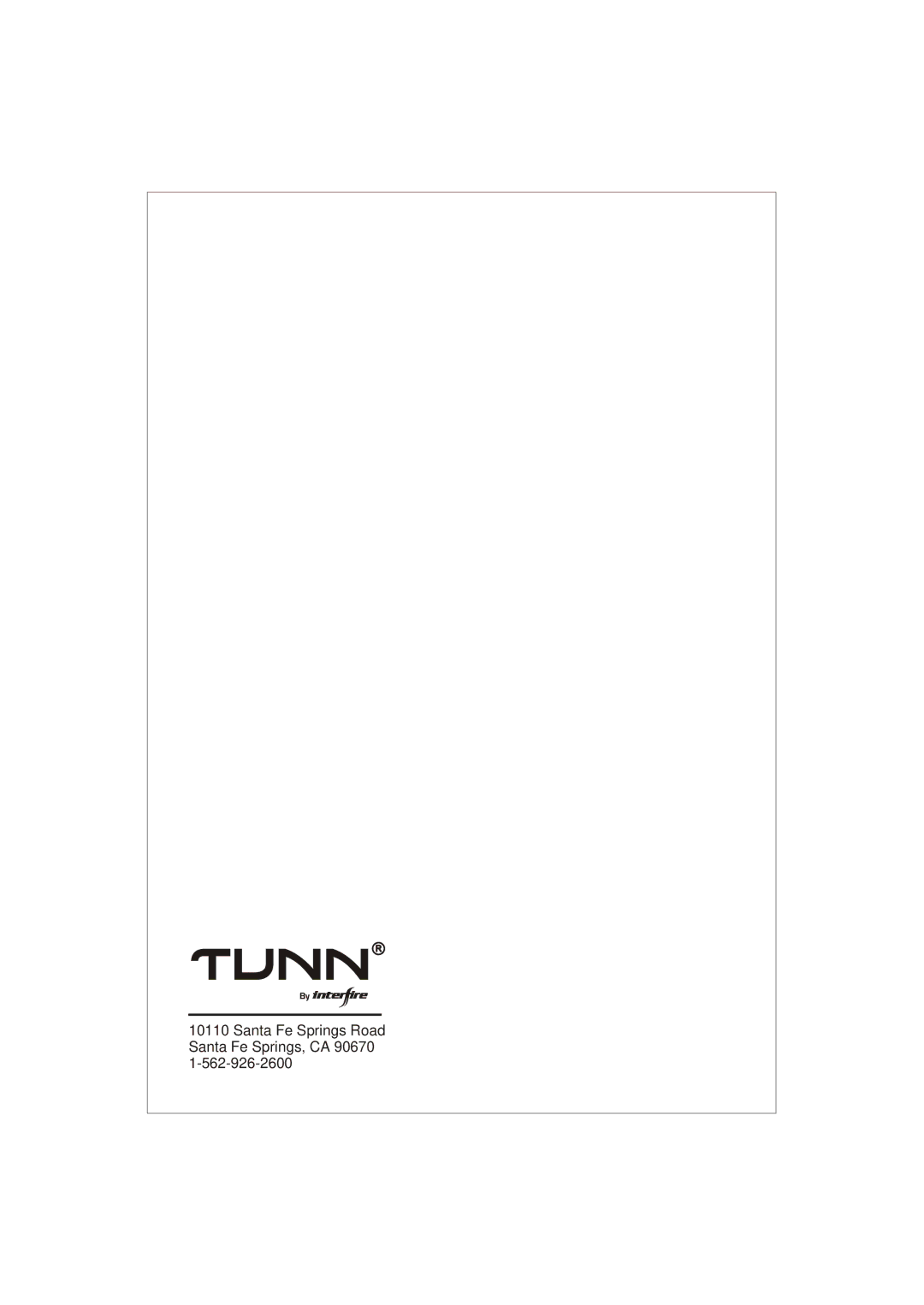 TUNN®
By interfire

10110 Santa Fe Springs Road
Santa Fe Springs, CA 90670
1-562-926-2600